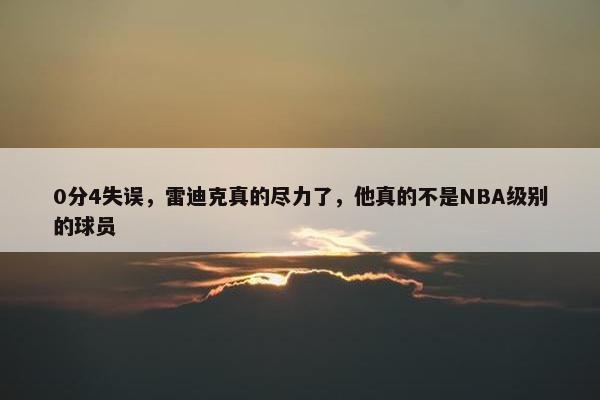 0分4失误，雷迪克真的尽力了，他真的不是NBA级别的球员